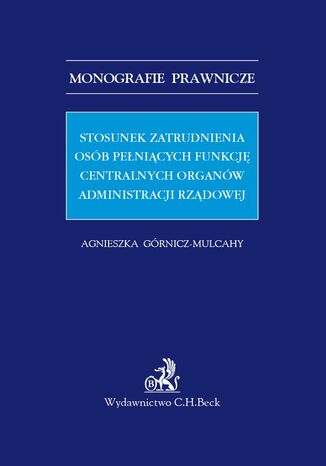 MONOGRAFIE PRAWNICZE

STOSUNEK ZATRUDNIENIA OSÓB PEŁNIĄCYCH FUNKCJĘ CENTRALNYCH ORGANÓW ADMINISTRACJI RZĄDOWEJ

AGNIESZKA GÓRNICZ-MULCAHY

B

Wydawnictwo C.H.Beck